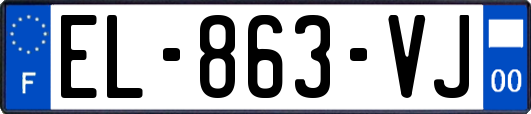 F
EL-863-VJ
00